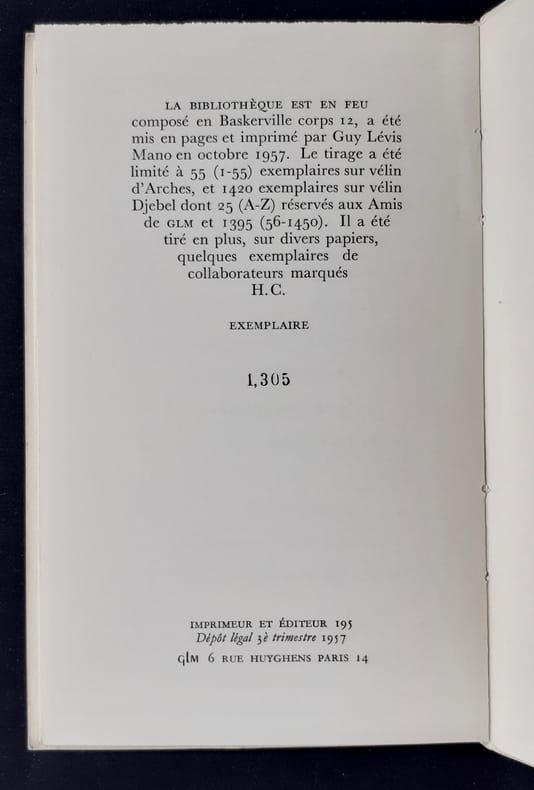 LA BIBLIOTHÈQUE EST EN FEU composé en Baskerville corps 12, a été mis en pages et imprimé par Guy Lévis Mano en octobre 1957. Le tirage a été limité à 55 (1-55) exemplaires sur vélin d'Arches, et 1420 exemplaires sur vélin Djebel dont 25 (A-Z) réservés aux Amis de GLM et 1395 (56-1450). Il a été tiré en plus, sur divers papiers, quelques exemplaires de collaborateurs marqués H.C.

EXEMPLAIRE

1,305

IMPRIMEUR ET ÉDITEUR 195
Dépôt légal 3è trimestre 1957
GLM 6 RUE HUYGHENS PARIS 14